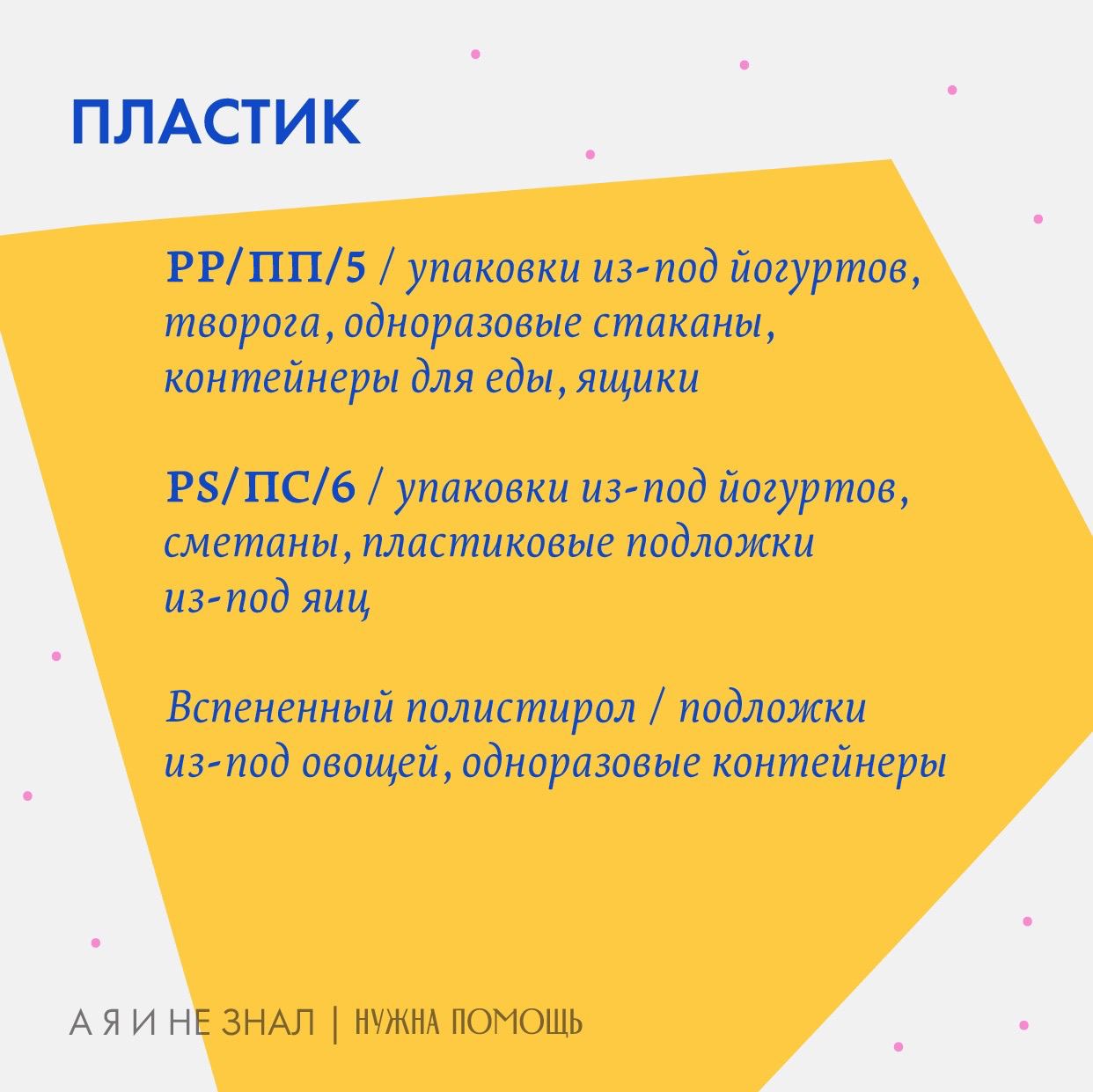 ПЛАСТИК

PP/ПП/5 / упаковки из-под йогуртов, творога, одноразовые стаканы, контейнеры для еды, ящики

PS/ПС/6 / упаковки из-под йогуртов, сметаны, пластиковые подложки из-под яиц

Вспененный полистирол / подложки из-под овощей, одноразовые контейнеры

А Я И НЕ ЗНАЛ | НУЖНА ПОМОЩЬ